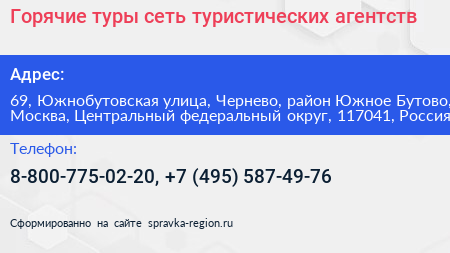 Горячие туры сеть туристических агентств

Адрес:

69, Южнобутовская улица, Чернево, район Южное Бутово, Москва, Центральный федеральный округ, 117041, Россия

Телефон:

8-800-775-02-20, +7 (495) 587-49-76

Сформированно на сайте spravka-region.ru